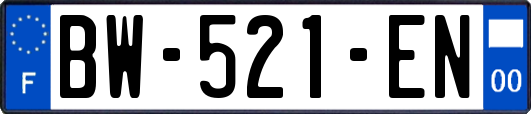 F
BW-521-EN
00